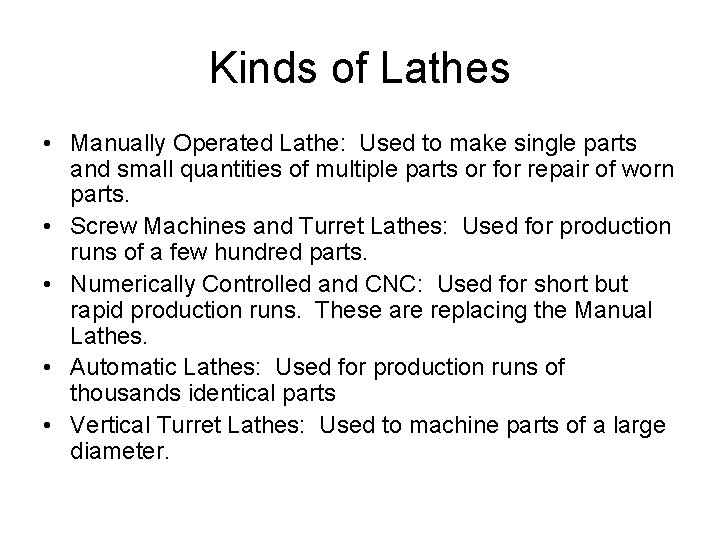 Kinds of Lathes

• Manually Operated Lathe: Used to make single parts and small quantities of multiple parts or for repair of worn parts.
• Screw Machines and Turret Lathes: Used for production runs of a few hundred parts.
• Numerically Controlled and CNC: Used for short but rapid production runs. These are replacing the Manual Lathes.
• Automatic Lathes: Used for production runs of thousands identical parts
• Vertical Turret Lathes: Used to machine parts of a large diameter.